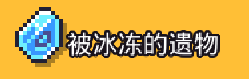 被冰冻的遗物